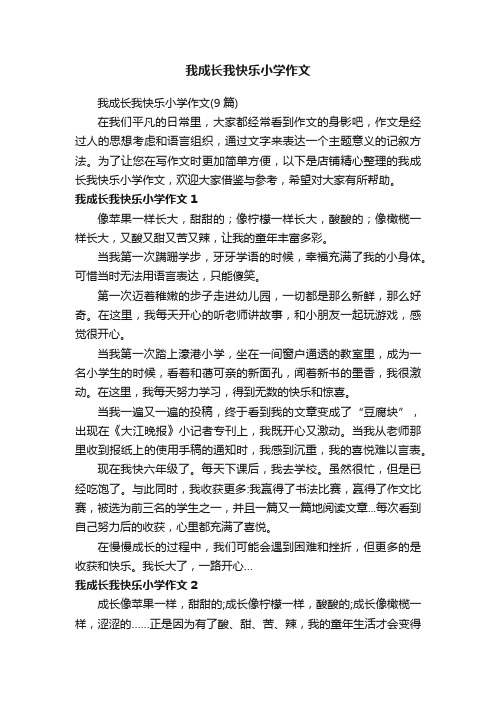 我成长我快乐小学作文

我成长我快乐小学作文(9 篇)

在我们平凡的日常里，大家都经常看到作文的身影吧，作文是经过人的思想考虑和语言组织，通过文字来表达一个主题意义的记叙方法。为了让您在写作文时更加简单方便，以下是店铺精心整理的我成长我快乐小学作文，欢迎大家借鉴与参考，希望对大家有所帮助。

我成长我快乐小学作文 1

像苹果一样长大，甜甜的；像柠檬一样长大，酸酸的；像橄榄一样长大，又酸又甜又苦又辣，让我的童年丰富多彩。

当我第一次蹒跚学步，牙牙学语的时候，幸福充满了我的小身体。可惜当时无法用语言表达，只能傻笑。

第一次迈着稚嫩的步子走进幼儿园，一切都是那么新鲜，那么好奇。在这里，我每天开心的听老师讲故事，和小朋友一起玩游戏，感觉很开心。

当我第一次踏上濠港小学，坐在一间窗户通透的教室里，成为一名小学生的时候，看着和蔼可亲的新面孔，闻着新书的墨香，我很激动。在这里，我每天努力学习，得到无数的快乐和惊喜。

当我一遍又一遍的投稿，终于看到我的文章变成了“豆腐块”，出现在《大江晚报》小记者专刊上，我既开心又激动。当我从老师那里收到报纸上的使用手稿的通知时，我感到沉重，我的喜悦难以言表。

现在我快六年级了。每天下课后，我去学校。虽然很忙，但是已经吃饱了。与此同时，我收获更多:我赢得了书法比赛，赢得了作文比赛，被选为前三名的学生之一，并且一篇又一篇地阅读文章...每次看到自己努力后的收获，心里都充满了喜悦。

在慢慢成长的过程中，我们可能会遇到困难和挫折，但更多的是收获和快乐。我长大了，一路开心...

我成长我快乐小学作文 2

成长像苹果一样，甜甜的;成长像柠檬一样，酸酸的;成长像橄榄一样，涩涩的……正是因为有了酸、甜、苦、辣，我的童年生活才会变得